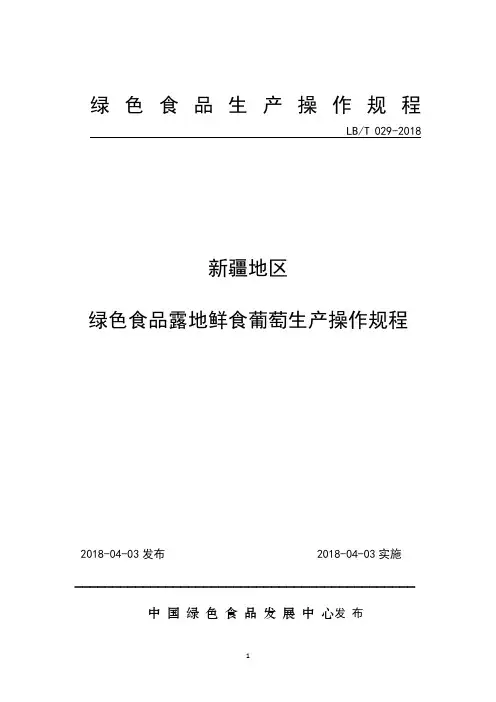 绿色食品生产操作规程

LB/T 029-2018

新疆地区

绿色食品露地鲜食葡萄生产操作规程

2018-04-03 发布

2018-04-03 实施

中国绿色食品发展中心发布

1